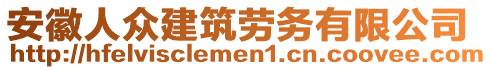 安徽人众建筑劳务有限公司
http://hfelvisclemen1.cn.coovee.com